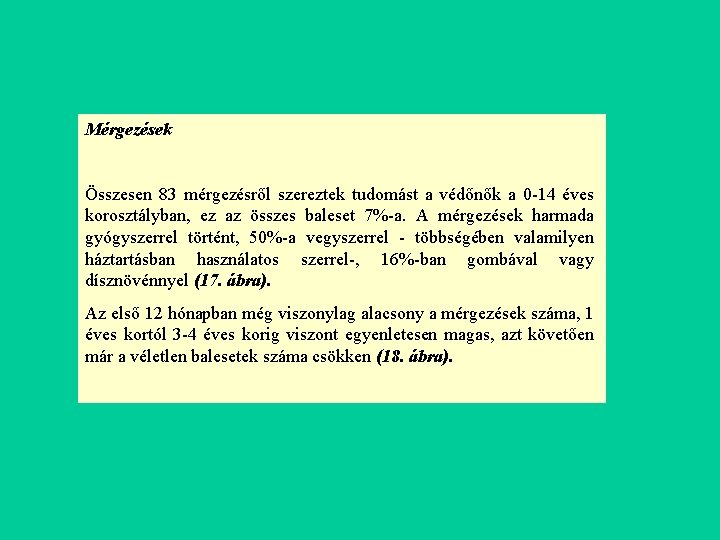 Mérgezések

Összesen 83 mérgezésről szereztek tudomást a védőnők a 0-14 éves korosztályban, ez az összes baleset 7%-a. A mérgezések harmada gyógyszerrel történt, 50%-a vegyszerrel - többségében valamilyen háztartásban használatos szerrel-, 16%-ban gombával vagy dísznövénnyel (17. ábra).

Az első 12 hónapban még viszonylag alacsony a mérgezések száma, 1 éves kortól 3-4 éves korig viszont egyenletesen magas, azt követően már a véletlen balesetek száma csökken (18. ábra).